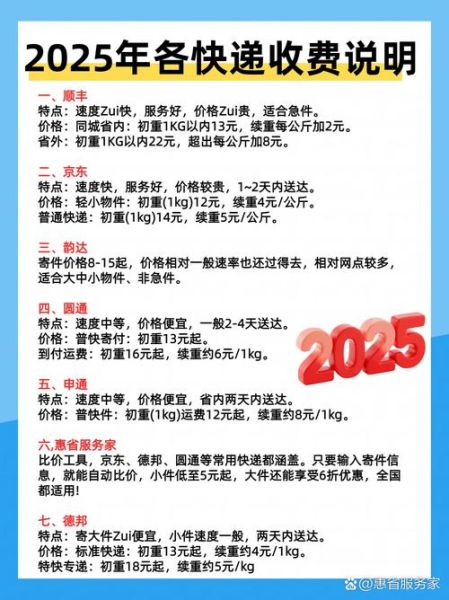 2025年各快递收费说明

一、顺丰
特点：速度Zui快，服务好，价格Zui贵，适合急件。
价格：同城省内：初重1KG以内13元，续重每公斤加2元。
省外：初重1KG以内22元，超出每公斤加8元。

二、京东
特点：速度快，服务好，价格较贵，1~2天内送达。
价格：轻小物件：初重(1kg)12元，续重4元/公斤。
普通快递：初重(1kg)14元，续重5元/公斤。

三、韵达
寄件价格8-15起，价格相对一般速率也还过得去，相对网点较多，适合大中小物件、非急件。

四、圆通
特点：速度中等，价格便宜，一般2-4天送达。
价格：普快寄付：初重13元起。
到付运费：初重16元起，续重约6元/1kg。

2025

五、申通
特点：速度中等，价格便宜，省内两天内送达。
价格：普快件：初重(1kg)运费12元起，续重约8元/1kg。

六,惠省服务家
比价工具，京东、德邦、圆通等常用快递都涵盖。只要输入寄件信息，就能自动比价，小件低至5元起，大件还能享受6折优惠，全国都适用!

七、德邦
特点：寄大件Zui便宜，小件速度一般，两天内送达。
价格：标准快递：初重13元起，续重约4元/1kg。
特快专递：初重18元起，续重约5元/kg

@惠省服务家